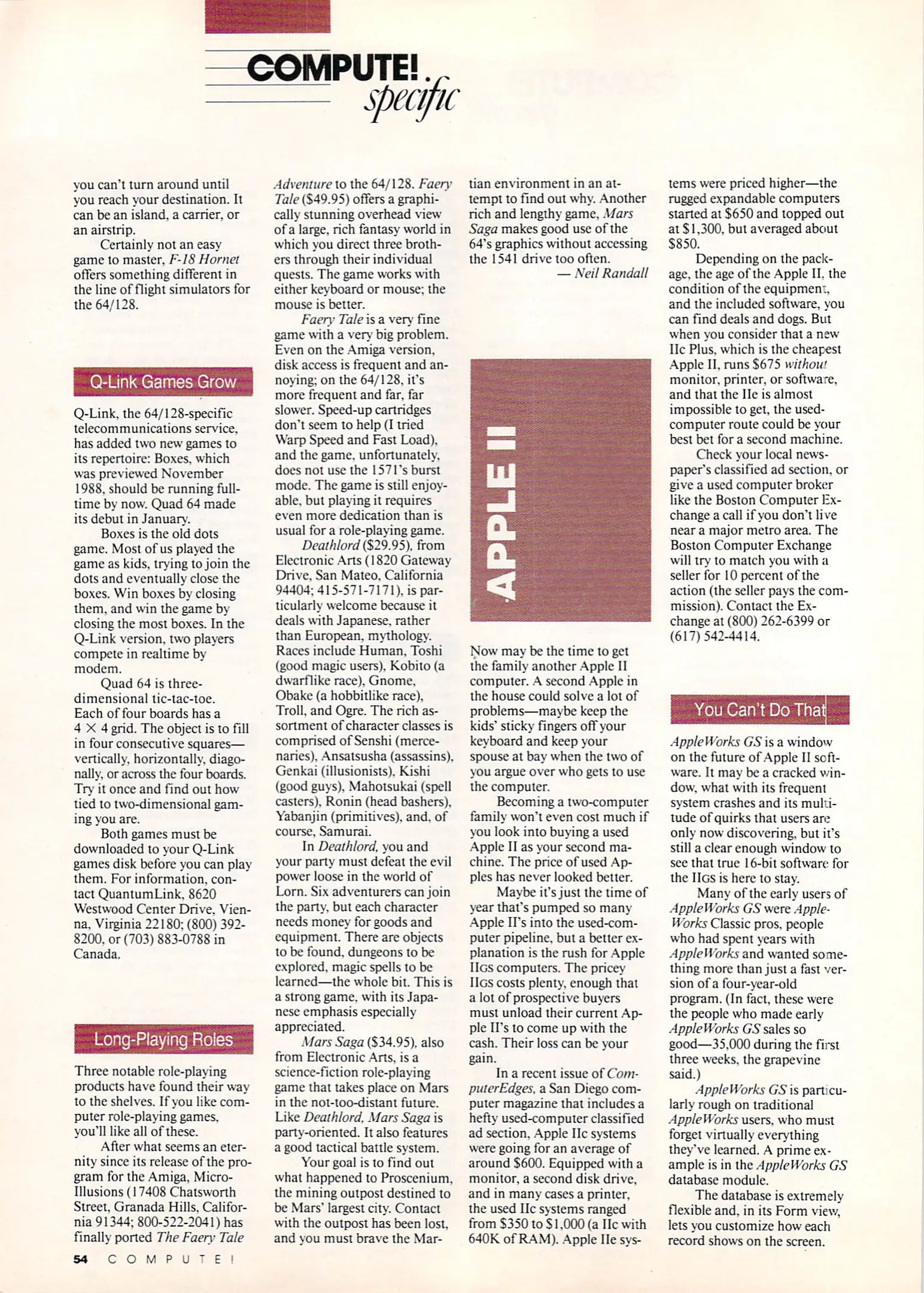 COMPUTE! specific

you can't turn around until you reach your destination. It can be an island, a carrier, or an airstrip.

Certainly not an easy game to master, F-18 Hornet offers something different in the line of flight simulators for the 64/128.

Q-Link Games Grow

Q-Link, the 64/128-specific telecommunications service, has added two new games to its repertoire: Boxes, which was previewed November 1988, should be running full-time by now. Quad 64 made its debut in January.

Boxes is the old dots game. Most of us played the game as kids, trying to join the dots and eventually close the boxes. Win boxes by closing them, and win the game by closing the most boxes. In the Q-Link version, two players compete in realtime by modem.

Quad 64 is three-dimensional tic-tac-toe. Each of four boards has a $4 \times 4$ grid. The object is to fill in four consecutive squares—vertically, horizontally, diagonally, or across the four boards. Try it once and find out how tied to two-dimensional gaming you are.

Both games must be downloaded to your Q-Link games disk before you can play them. For information, contact QuantumLink, 8620 Westwood Center Drive, Vienna, Virginia 22180; (800) 392-8200, or (703) 883-0788 in Canada.

Long-Playing Roles

Three notable role-playing products have found their way to the shelves. If you like computer role-playing games, you'll like all of these.

After what seems an eternity since its release of the program for the Amiga, Micro-Illusions (17408 Chatsworth Street, Granada Hills, California 91344; 800-522-2041) has finally ported The Faery Tale Adventure to the 64/128. Faery Tale ($49.95) offers a graphically stunning overhead view of a large, rich fantasy world in which you direct three brothers through their individual quests. The game works with either keyboard or mouse; the mouse is better.

Faery Tale is a very fine game with a very big problem. Even on the Amiga version, disk access is frequent and annoying; on the 64/128, it's more frequent and far, far slower. Speed-up cartridges don't seem to help (I tried Warp Speed and Fast Load), and the game, unfortunately, does not use the 1571's burst mode. The game is still enjoyable, but playing it requires even more dedication than is usual for a role-playing game.

Deathlord ($29.95), from Electronic Arts (1820 Gateway Drive, San Mateo, California 94404; 415-571-7171), is particularly welcome because it deals with Japanese, rather than European, mythology. Races include Human, Toshi (good magic users), Kobito (a dwarflike race), Gnome, Obake (a hobbitlike race), Troll, and Ogre. The rich assortment of character classes is comprised of Senshi (mercenaries), Ansatsusha (assassins), Genkai (illusionists), Kishi (good guys), Mahotsukai (spell casters), Ronin (head bashers), Yabanjin (primitives), and, of course, Samurai.

In Deathlord, you and your party must defeat the evil power loose in the world of Lorn. Six adventurers can join the party, but each character needs money for goods and equipment. There are objects to be found, dungeons to be explored, magic spells to be learned—the whole bit. This is a strong game, with its Japanese emphasis especially appreciated.

Mars Saga ($34.95), also from Electronic Arts, is a science-fiction role-playing game that takes place on Mars in the not-too-distant future. Like Deathlord, Mars Saga is party-oriented. It also features a good tactical battle system.

Your goal is to find out what happened to Proscenium, the mining outpost destined to be Mars' largest city. Contact with the outpost has been lost, and you must brave the Martian environment in an attempt to find out why. Another rich and lengthy game, Mars Saga makes good use of the 64's graphics without accessing the 1541 drive too often.
— Neil Randall

APPLE II

Now may be the time to get the family another Apple II computer. A second Apple in the house could solve a lot of problems—maybe keep the kids' sticky fingers off your keyboard and keep your spouse at bay when the two of you argue over who gets to use the computer.

Becoming a two-computer family won't even cost much if you look into buying a used Apple II as your second machine. The price of used Apples has never looked better.

Maybe it's just the time of year that's pumped so many Apple II's into the used-computer pipeline, but a better explanation is the rush for Apple IIGS computers. The pricey IIGS costs plenty, enough that a lot of prospective buyers must unload their current Apple II's to come up with the cash. Their loss can be your gain.

In a recent issue of ComputerEdges, a San Diego computer magazine that includes a hefty used-computer classified ad section, Apple IIc systems were going for an average of around $600. Equipped with a monitor, a second disk drive, and in many cases a printer, the used IIc systems ranged from $350 to $1,000 (a IIc with 640K of RAM). Apple IIe systems were priced higher—the rugged expandable computers started at $650 and topped out at $1,300, but averaged about $850.

Depending on the package, the age of the Apple II, the condition of the equipment, and the included software, you can find deals and dogs. But when you consider that a new IIc Plus, which is the cheapest Apple II, runs $675 without monitor, printer, or software, and that the IIe is almost impossible to get, the used-computer route could be your best bet for a second machine.

Check your local newspaper's classified ad section, or give a used computer broker like the Boston Computer Exchange a call if you don't live near a major metro area. The Boston Computer Exchange will try to match you with a seller for 10 percent of the action (the seller pays the commission). Contact the Exchange at (800) 262-6399 or (617) 542-4414.

You Can't Do That

AppleWorks GS is a window on the future of Apple II software. It may be a cracked window, what with its frequent system crashes and its multitude of quirks that users are only now discovering, but it's still a clear enough window to see that true 16-bit software for the IIGS is here to stay.

Many of the early users of AppleWorks GS were AppleWorks Classic pros, people who had spent years with AppleWorks and wanted something more than just a fast version of a four-year-old program. (In fact, these were the people who made early AppleWorks GS sales so good—35,000 during the first three weeks, the grapevine said.)

AppleWorks GS is particularly rough on traditional AppleWorks users, who must forget virtually everything they've learned. A prime example is in the AppleWorks GS database module.

The database is extremely flexible and, in its Form view, lets you customize how each record shows on the screen.

54 COMPUTE!